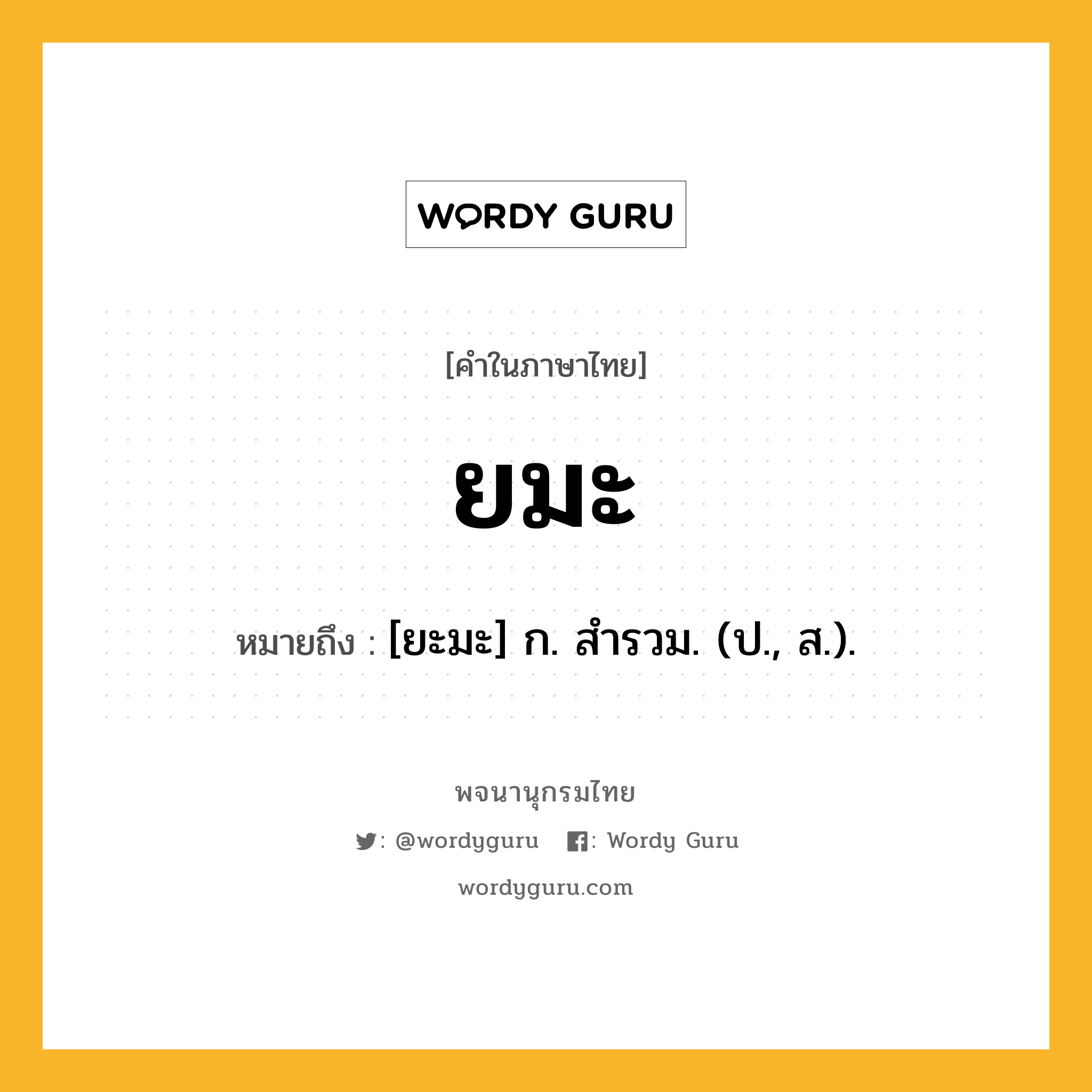 WORDY GURU

[คำในภาษาไทย]

ยมะ

หมายถึง : [ยะมะ] ก. สำรวม. (ป., ส.).

พจนานุกรมไทย

: @wordyguru : Wordy Guru

wordyguru.com